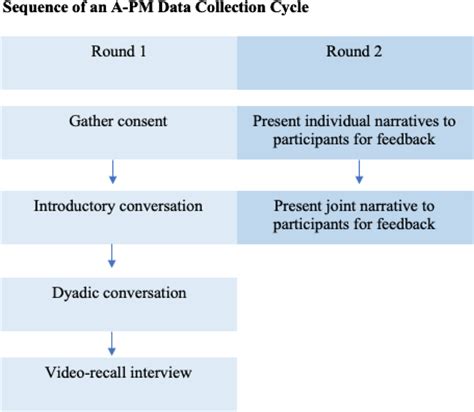 Sequence of an A-PM Data Collection Cycle

Round 1

Gather consent

Introductory conversation

Dyadic conversation

Video-recall interview

Round 2

Present individual narratives to participants for feedback

Present joint narrative to participants for feedback